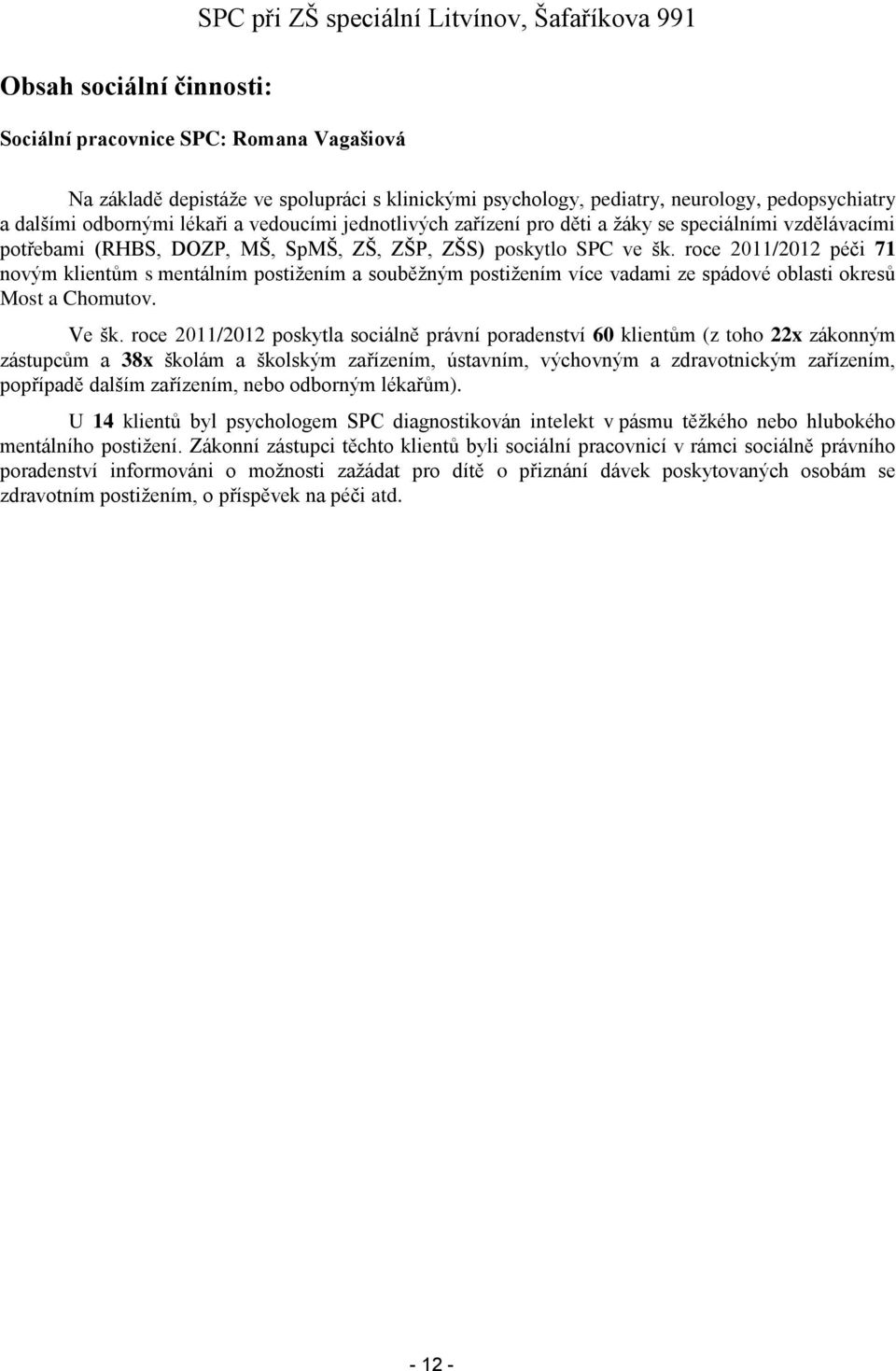 SPC při ZŠ speciální Litvínov, Šafaříkova 991

Obsah sociální činnosti:

Sociální pracovnice SPC: Romana Vagašiová

Na základě depistáže ve spolupráci s klinickými psychology, pediatry, neurology, pedopsychiatry a dalšími odbornými lékaři a vedoucími jednotlivých zařízení pro děti a žáky se speciálními vzdělávacími potřebami (RHBS, DOZP, MŠ, SpMŠ, ZŠ, ZŠP, ZŠS) poskytlo SPC ve šk. roce 2011/2012 péči 71 novým klientům s mentálním postižením a souběžným postižením více vadami ze spádové oblasti okresů Most a Chomutov.

Ve šk. roce 2011/2012 poskytla sociálně právní poradenství 60 klientům (z toho 22x zákonným zástupcům a 38x školám a školským zařízením, ústavním, výchovným a zdravotnickým zařízením, popřípadě dalším zařízením, nebo odborným lékařům).

U 14 klientů byl psychologem SPC diagnostikován intelekt v pásmu těžkého nebo hlubokého mentálního postižení. Zákonní zástupci těchto klientů byli sociální pracovnicí v rámci sociálně právního poradenství informováni o možnosti zažádat pro dítě o přiznání dávek poskytovaných osobám se zdravotním postižením, o příspěvek na péči atd.

- 12 -